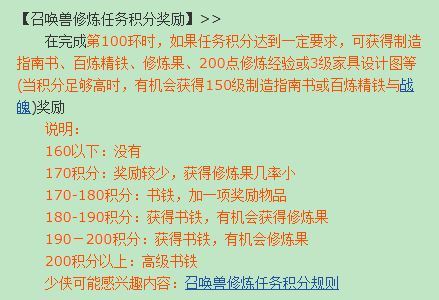 【召唤兽修炼任务积分奖励】>>

在完成第100环时，如果任务积分达到一定要求，可获得制造指南书、百炼精铁、修炼果、200点修炼经验或3级家具设计图等(当积分足够高时，有机会获得150级制造指南书或百炼精铁与战魄)奖励

说明：

160以下：没有

170积分：奖励较少，获得修炼果几率小

170-180积分：书铁，加一项奖励物品

180-190积分：获得书铁，有机会获得修炼果

190－200积分：获得书铁，有机会修炼果

200积分以上：高级书铁

少侠可能感兴趣内容：召唤兽修炼任务积分规则